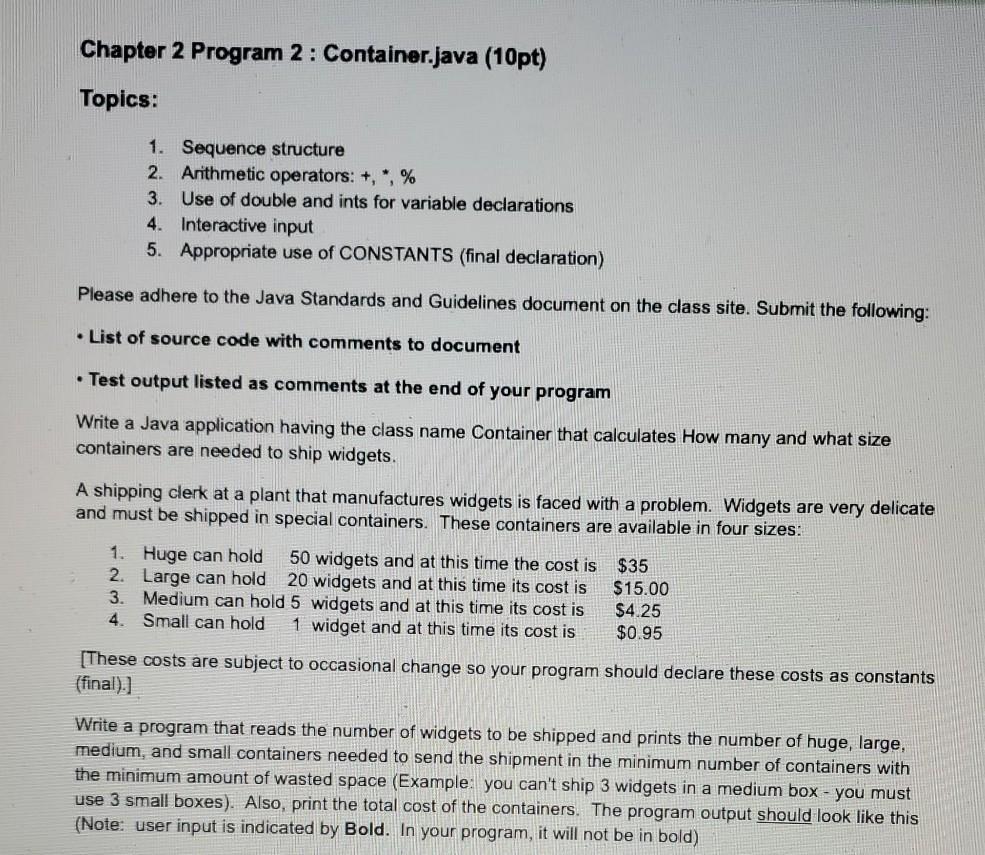 Chapter 2 Program 2 : Container.java (10pt)

Topics:

1. Sequence structure
2. Arithmetic operators: +, *, %
3. Use of double and ints for variable declarations
4. Interactive input
5. Appropriate use of CONSTANTS (final declaration)

Please adhere to the Java Standards and Guidelines document on the class site. Submit the following:

• List of source code with comments to document

• Test output listed as comments at the end of your program

Write a Java application having the class name Container that calculates How many and what size containers are needed to ship widgets.

A shipping clerk at a plant that manufactures widgets is faced with a problem. Widgets are very delicate and must be shipped in special containers. These containers are available in four sizes:

1. Huge can hold 50 widgets and at this time the cost is $35
2. Large can hold 20 widgets and at this time its cost is $15.00
3. Medium can hold 5 widgets and at this time its cost is $4.25
4. Small can hold 1 widget and at this time its cost is $0.95

[These costs are subject to occasional change so your program should declare these costs as constants (final).]

Write a program that reads the number of widgets to be shipped and prints the number of huge, large, medium, and small containers needed to send the shipment in the minimum number of containers with the minimum amount of wasted space (Example: you can't ship 3 widgets in a medium box - you must use 3 small boxes). Also, print the total cost of the containers. The program output should look like this (Note: user input is indicated by Bold. In your program, it will not be in bold)